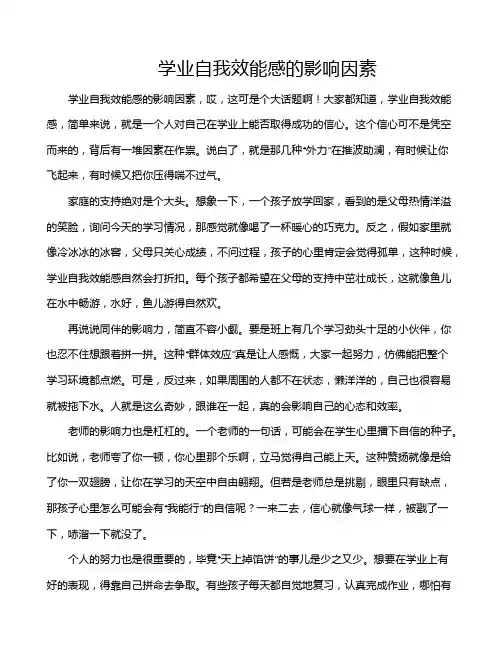 学业自我效能感的影响因素

学业自我效能感的影响因素，哎，这可是个大话题啊！大家都知道，学业自我效能感，简单来说，就是一个人对自己在学业上能否取得成功的信心。这个信心可不是凭空而来的，背后有一堆因素在作祟。说白了，就是那几种“外力”在推波助澜，有时候让你飞起来，有时候又把你压得喘不过气。

家庭的支持绝对是个大头。想象一下，一个孩子放学回家，看到的是父母热情洋溢的笑脸，询问今天的学习情况，那感觉就像喝了一杯暖心的巧克力。反之，假如家里就像冷冰冰的冰窖，父母只关心成绩，不问过程，孩子的心里肯定会觉得孤单，这种时候，学业自我效能感自然会打折扣。每个孩子都希望在父母的支持中茁壮成长，这就像鱼儿在水中畅游，水好，鱼儿游得自然欢。

再说说同伴的影响力，简直不容小觑。要是班上有几个学习劲头十足的小伙伴，你也忍不住想跟着拼一拼。这种“群体效应”真是让人感慨，大家一起努力，仿佛能把整个学习环境都点燃。可是，反过来，如果周围的人都不在状态，懒洋洋的，自己也很容易就被拖下水。人就是这么奇妙，跟谁在一起，真的会影响自己的心态和效率。

老师的影响力也是杠杠的。一个老师的一句话，可能会在学生心里播下自信的种子。比如说，老师夸了你一顿，你心里那个乐啊，立马觉得自己能上天。这种赞扬就像是给了你一双翅膀，让你在学习的天空中自由翱翔。但若是老师总是挑剔，眼里只有缺点，那孩子心里怎么可能会有“我能行”的自信呢？一来二去，信心就像气球一样，被戳了一下，哧溜一下就没了。

个人的努力也是很重要的，毕竟“天上掉馅饼”的事儿是少之又少。想要在学业上有好的表现，得靠自己拼命去争取。有些孩子每天都自觉地复习，认真完成作业，哪怕有